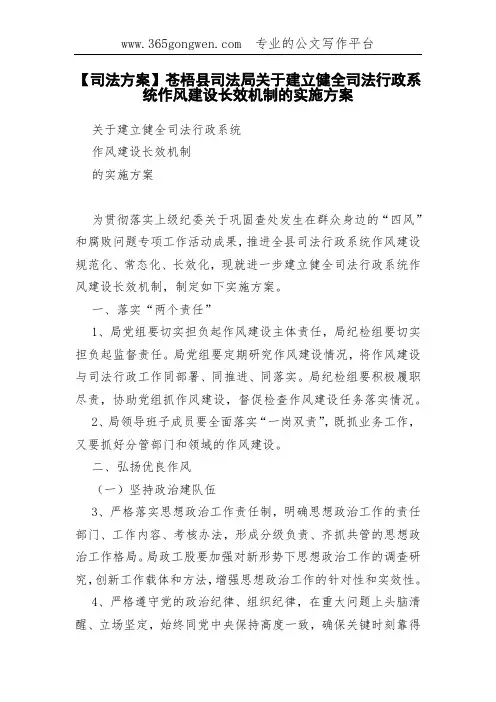 www.365gongwen.com 专业的公文写作平台

【司法方案】苍梧县司法局关于建立健全司法行政系统作风建设长效机制的实施方案

关于建立健全司法行政系统

作风建设长效机制

的实施方案

为贯彻落实上级纪委关于巩固查处发生在群众身边的“四风”和腐败问题专项工作活动成果，推进全县司法行政系统作风建设规范化、常态化、长效化，现就进一步建立健全司法行政系统作风建设长效机制，制定如下实施方案。

一、落实“两个责任”

1、局党组要切实担负起作风建设主体责任，局纪检组要切实担负起监督责任。局党组要定期研究作风建设情况，将作风建设与司法行政工作同部署、同推进、同落实。局纪检组要积极履职尽责，协助党组抓作风建设，督促检查作风建设任务落实情况。

2、局领导班子成员要全面落实“一岗双责”，既抓业务工作，又要抓好分管部门和领域的作风建设。

二、弘扬优良作风

（一）坚持政治建队伍

3、严格落实思想政治工作责任制，明确思想政治工作的责任部门、工作内容、考核办法，形成分级负责、齐抓共管的思想政治工作格局。局政工股要加强对新形势下思想政治工作的调查研究，创新工作载体和方法，增强思想政治工作的针对性和实效性。

4、严格遵守党的政治纪律、组织纪律，在重大问题上头脑清醒、立场坚定，始终同党中央保持高度一致，确保关键时刻靠得